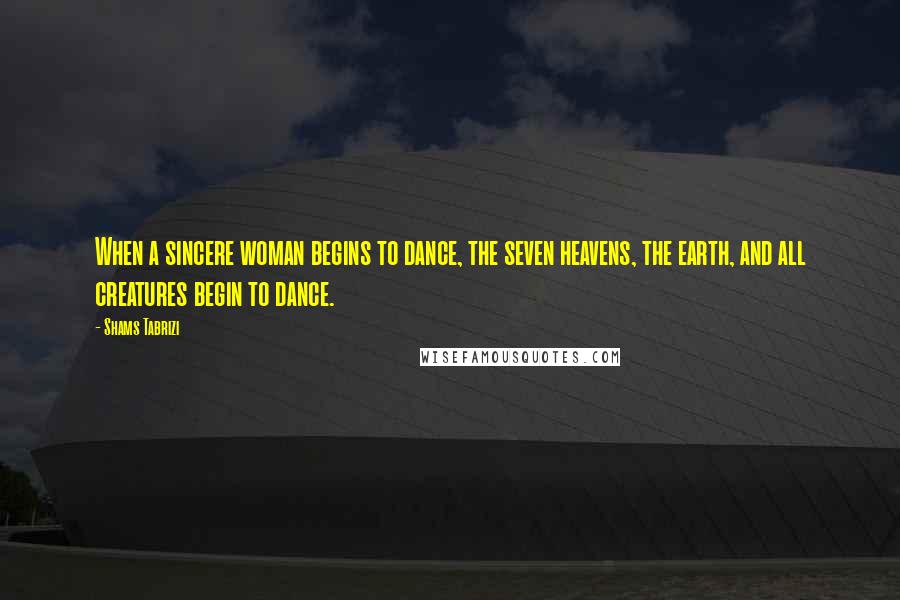 When a sincere woman begins to dance, the seven heavens, the earth, and all creatures begin to dance.

- Shams Tabrizi

WISEFAMOUSQUOTES.COM